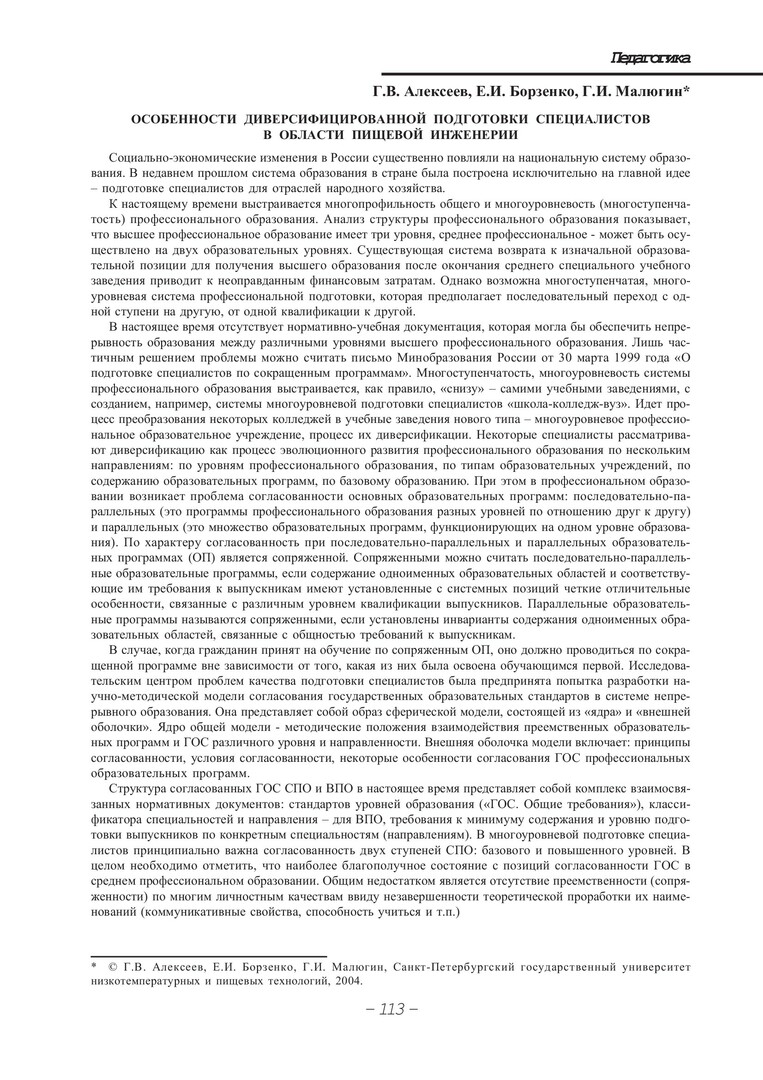 Педагогика

Г.В. Алексеев, Е.И. Борзенко, Г.И. Малюгин*

ОСОБЕННОСТИ ДИВЕРСИФИЦИРОВАННОЙ ПОДГОТОВКИ СПЕЦИАЛИСТОВ В ОБЛАСТИ ПИЩЕВОЙ ИНЖЕНЕРИИ

Социально-экономические изменения в России существенно повлияли на национальную систему образования. В недавнем прошлом система образования в стране была построена исключительно на главной идее – подготовке специалистов для отраслей народного хозяйства.

К настоящему времени выстраивается многопрофильность общего и многоуровневость (многоступенчатость) профессионального образования. Анализ структуры профессионального образования показывает, что высшее профессиональное образование имеет три уровня, среднее профессиональное - может быть осуществлено на двух образовательных уровнях. Существующая система возврата к изначальной образовательной позиции для получения высшего образования после окончания среднего специального учебного заведения приводит к неоправданным финансовым затратам. Однако возможна многоступенчатая, многоуровневая система профессиональной подготовки, которая предполагает последовательный переход с одной ступени на другую, от одной квалификации к другой.

В настоящее время отсутствует нормативно-учебная документация, которая могла бы обеспечить непрерывность образования между различными уровнями высшего профессионального образования. Лишь частичным решением проблемы можно считать письмо Минобразования России от 30 марта 1999 года «О подготовке специалистов по сокращенным программам». Многоступенчатость, многоуровневость системы профессионального образования выстраивается, как правило, «снизу» – самими учебными заведениями, с созданием, например, системы многоуровневой подготовки специалистов «школа-колледж-вуз». Идет процесс преобразования некоторых колледжей в учебные заведения нового типа – многоуровневое профессиональное образовательное учреждение, процесс их диверсификации. Некоторые специалисты рассматривают диверсификацию как процесс эволюционного развития профессионального образования по нескольким направлениям: по уровням профессионального образования, по типам образовательных учреждений, по содержанию образовательных программ, по базовому образованию. При этом в профессиональном образовании возникает проблема согласованности основных образовательных программ: последовательно-параллельных (это программы профессионального образования разных уровней по отношению друг к другу) и параллельных (это множество образовательных программ, функционирующих на одном уровне образования). По характеру согласованность при последовательно-параллельных и параллельных образовательных программах (ОП) является сопряженной. Сопряженными можно считать последовательно-параллельные образовательные программы, если содержание одноименных образовательных областей и соответствующие им требования к выпускникам имеют установленные с системных позиций четкие отличительные особенности, связанные с различным уровнем квалификации выпускников. Параллельные образовательные программы называются сопряженными, если установлены инварианты содержания одноименных образовательных областей, связанные с общностью требований к выпускникам.

В случае, когда гражданин принят на обучение по сопряженным ОП, оно должно проводиться по сокращенной программе вне зависимости от того, какая из них была освоена обучающимся первой. Исследовательским центром проблем качества подготовки специалистов была предпринята попытка разработки научно-методической модели согласования государственных образовательных стандартов в системе непрерывного образования. Она представляет собой образ сферической модели, состоящей из «ядра» и «внешней оболочки». Ядро общей модели - методические положения взаимодействия преемственных образовательных программ и ГОС различного уровня и направленности. Внешняя оболочка модели включает: принципы согласованности, условия согласованности, некоторые особенности согласования ГОС профессиональных образовательных программ.

Структура согласованных ГОС СПО и ВПО в настоящее время представляет собой комплекс взаимосвязанных нормативных документов: стандартов уровней образования («ГОС. Общие требования»), классификатора специальностей и направления – для ВПО, требования к минимуму содержания и уровню подготовки выпускников по конкретным специальностям (направлениям). В многоуровневой подготовке специалистов принципиально важна согласованность двух ступеней СПО: базового и повышенного уровней. В целом необходимо отметить, что наиболее благополучное состояние с позиций согласованности ГОС в среднем профессиональном образовании. Общим недостатком является отсутствие преемственности (сопряженности) по многим личностным качествам ввиду незавершенности теоретической проработки их наименований (коммуникативные свойства, способность учиться и т.п.)

* © Г.В. Алексеев, Е.И. Борзенко, Г.И. Малюгин, Санкт-Петербургский государственный университет низкотемпературных и пищевых технологий, 2004.

– 113 –